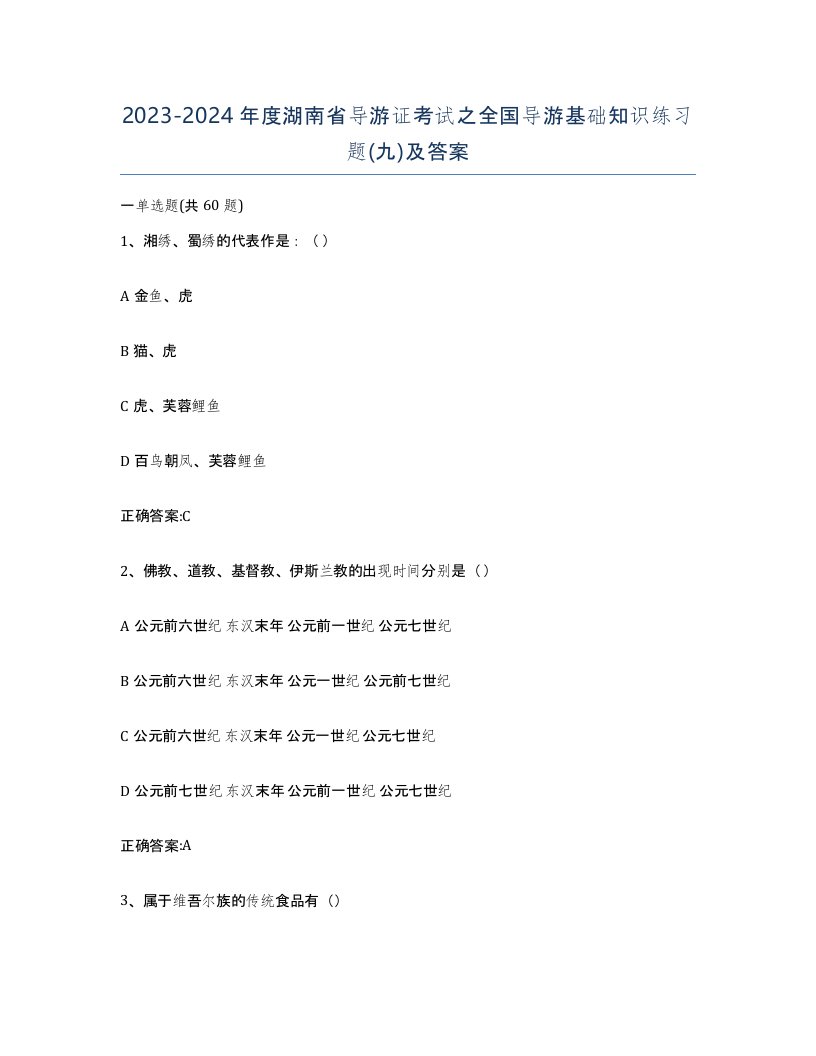 2023-2024年度湖南省导游证考试之全国导游基础知识练习题(九)及答案

一单选题(共60题)

1、湘绣、蜀绣的代表作是：（）

A 金鱼、虎

B 猫、虎

C 虎、芙蓉鲤鱼

D 百鸟朝凤、芙蓉鲤鱼

正确答案:C

2、佛教、道教、基督教、伊斯兰教的出现时间分别是（）

A 公元前六世纪 东汉末年 公元前一世纪 公元七世纪

B 公元前六世纪 东汉末年 公元一世纪 公元前七世纪

C 公元前六世纪 东汉末年 公元一世纪 公元七世纪

D 公元前七世纪 东汉末年 公元前一世纪 公元七世纪

正确答案:A

3、属于维吾尔族的传统食品有（）